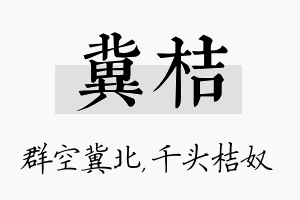 冀桔

群空冀北，千头桔奴